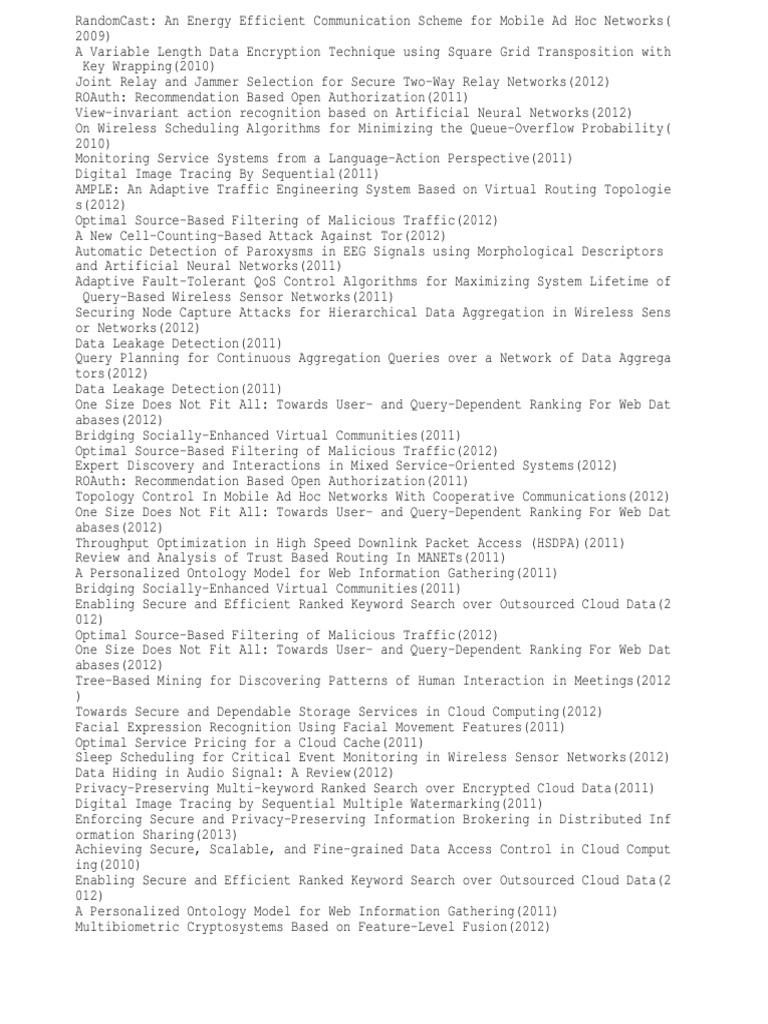 RandomCast: An Energy Efficient Communication Scheme for Mobile Ad Hoc Networks(2009)
A Variable Length Data Encryption Technique using Square Grid Transposition with Key Wrapping(2010)
Joint Relay and Jammer Selection for Secure Two-Way Relay Networks(2012)
ROAuth: Recommendation Based Open Authorization(2011)
View-invariant action recognition based on Artificial Neural Networks(2012)
On Wireless Scheduling Algorithms for Minimizing the Queue-Overflow Probability(2010)
Monitoring Service Systems from a Language-Action Perspective(2011)
Digital Image Tracing By Sequential(2011)
AMPLE: An Adaptive Traffic Engineering System Based on Virtual Routing Topologies(2012)
Optimal Source-Based Filtering of Malicious Traffic(2012)
A New Cell-Counting-Based Attack Against Tor(2012)
Automatic Detection of Paroxysms in EEG Signals using Morphological Descriptors and Artificial Neural Networks(2011)
Adaptive Fault-Tolerant QoS Control Algorithms for Maximizing System Lifetime of Query-Based Wireless Sensor Networks(2011)
Securing Node Capture Attacks for Hierarchical Data Aggregation in Wireless Sensor Networks(2012)
Data Leakage Detection(2011)
Query Planning for Continuous Aggregation Queries over a Network of Data Aggregators(2012)
Data Leakage Detection(2011)
One Size Does Not Fit All: Towards User- and Query-Dependent Ranking For Web Databases(2012)
Bridging Socially-Enhanced Virtual Communities(2011)
Optimal Source-Based Filtering of Malicious Traffic(2012)
Expert Discovery and Interactions in Mixed Service-Oriented Systems(2012)
ROAuth: Recommendation Based Open Authorization(2011)
Topology Control In Mobile Ad Hoc Networks With Cooperative Communications(2012)
One Size Does Not Fit All: Towards User- and Query-Dependent Ranking For Web Databases(2012)
Throughput Optimization in High Speed Downlink Packet Access (HSDPA)(2011)
Review and Analysis of Trust Based Routing In MANETs(2011)
A Personalized Ontology Model for Web Information Gathering(2011)
Bridging Socially-Enhanced Virtual Communities(2011)
Enabling Secure and Efficient Ranked Keyword Search over Outsourced Cloud Data(2012)
Optimal Source-Based Filtering of Malicious Traffic(2012)
One Size Does Not Fit All: Towards User- and Query-Dependent Ranking For Web Databases(2012)
Tree-Based Mining for Discovering Patterns of Human Interaction in Meetings(2012)
Towards Secure and Dependable Storage Services in Cloud Computing(2012)
Facial Expression Recognition Using Facial Movement Features(2011)
Optimal Service Pricing for a Cloud Cache(2011)
Sleep Scheduling for Critical Event Monitoring in Wireless Sensor Networks(2012)
Data Hiding in Audio Signal: A Review(2012)
Privacy-Preserving Multi-keyword Ranked Search over Encrypted Cloud Data(2011)
Digital Image Tracing by Sequential Multiple Watermarking(2011)
Enforcing Secure and Privacy-Preserving Information Brokering in Distributed Information Sharing(2013)
Achieving Secure, Scalable, and Fine-grained Data Access Control in Cloud Computing(2010)
Enabling Secure and Efficient Ranked Keyword Search over Outsourced Cloud Data(2012)
A Personalized Ontology Model for Web Information Gathering(2011)
Multibiometric Cryptosystems Based on Feature-Level Fusion(2012)